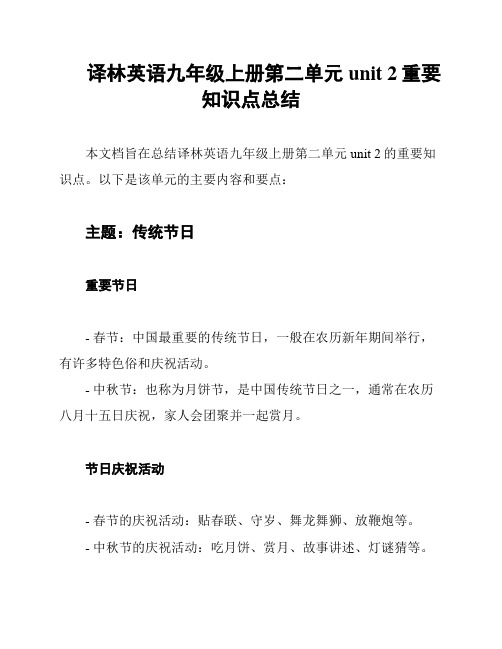 译林英语九年级上册第二单元 unit 2 重要知识点总结

本文档旨在总结译林英语九年级上册第二单元 unit 2 的重要知识点。以下是该单元的主要内容和要点：

主题：传统节日

重要节日

- 春节：中国最重要的传统节日，一般在农历新年期间举行，有许多特色俗和庆祝活动。
- 中秋节：也称为月饼节，是中国传统节日之一，通常在农历八月十五日庆祝，家人会团聚并一起赏月。

节日庆祝活动

- 春节的庆祝活动：贴春联、守岁、舞龙舞狮、放鞭炮等。
- 中秋节的庆祝活动：吃月饼、赏月、故事讲述、灯谜猜等。